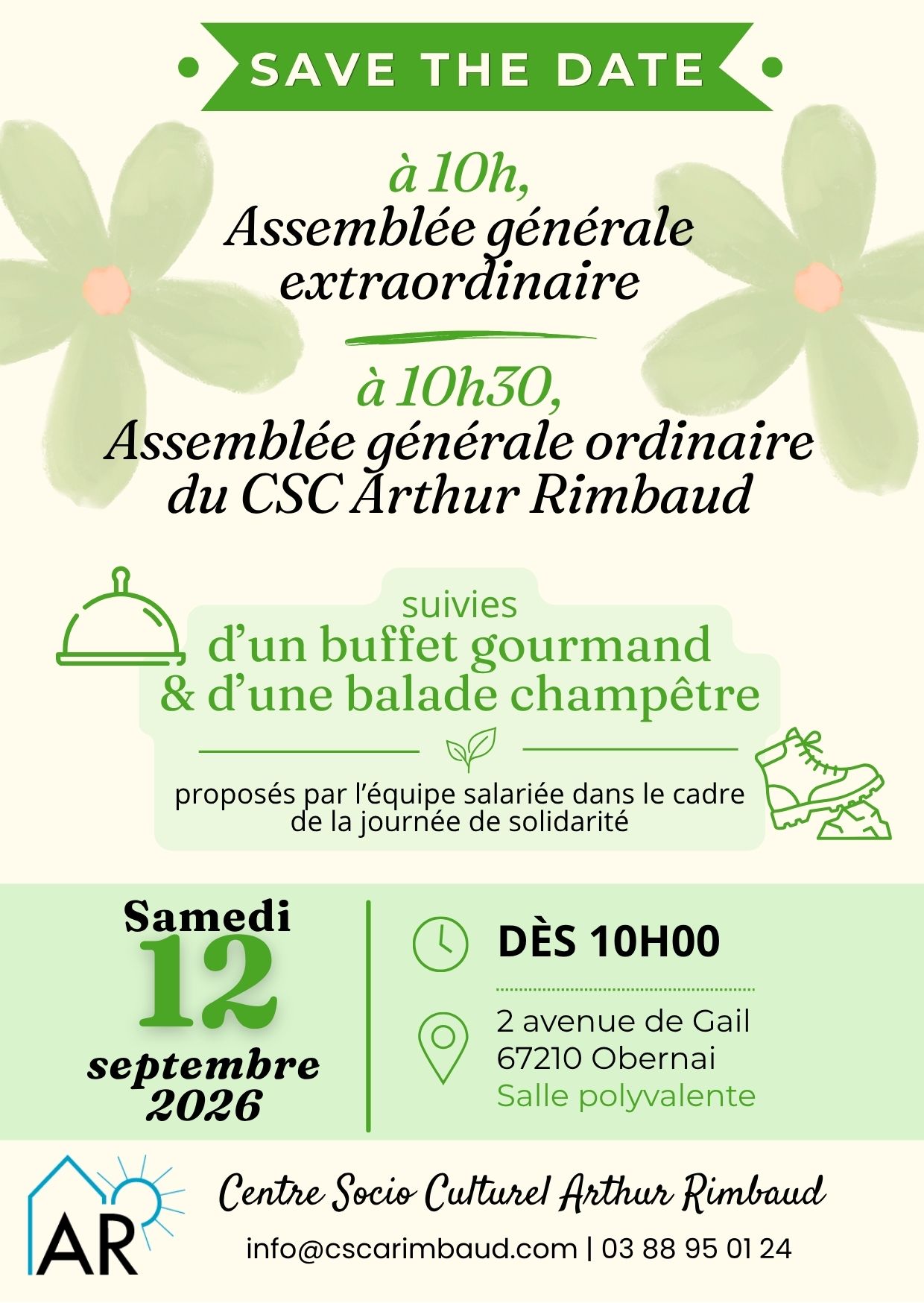 SAVE THE DATE

à 10h,
Assemblée générale extraordinaire

à 10h30,
Assemblée générale ordinaire du CSC Arthur Rimbaud

suivies
d'un buffet gourmand & d'une balade champêtre

proposés par l'équipe salariée dans le cadre de la journée de solidarité

Samedi
12
septembre
2026

DÈS 10H00

2 avenue de Gail
67210 Obernai
Salle polyvalente

AR

Centre Socio Culturel Arthur Rimbaud
info@cscarimbaud.com | 03 88 95 01 24